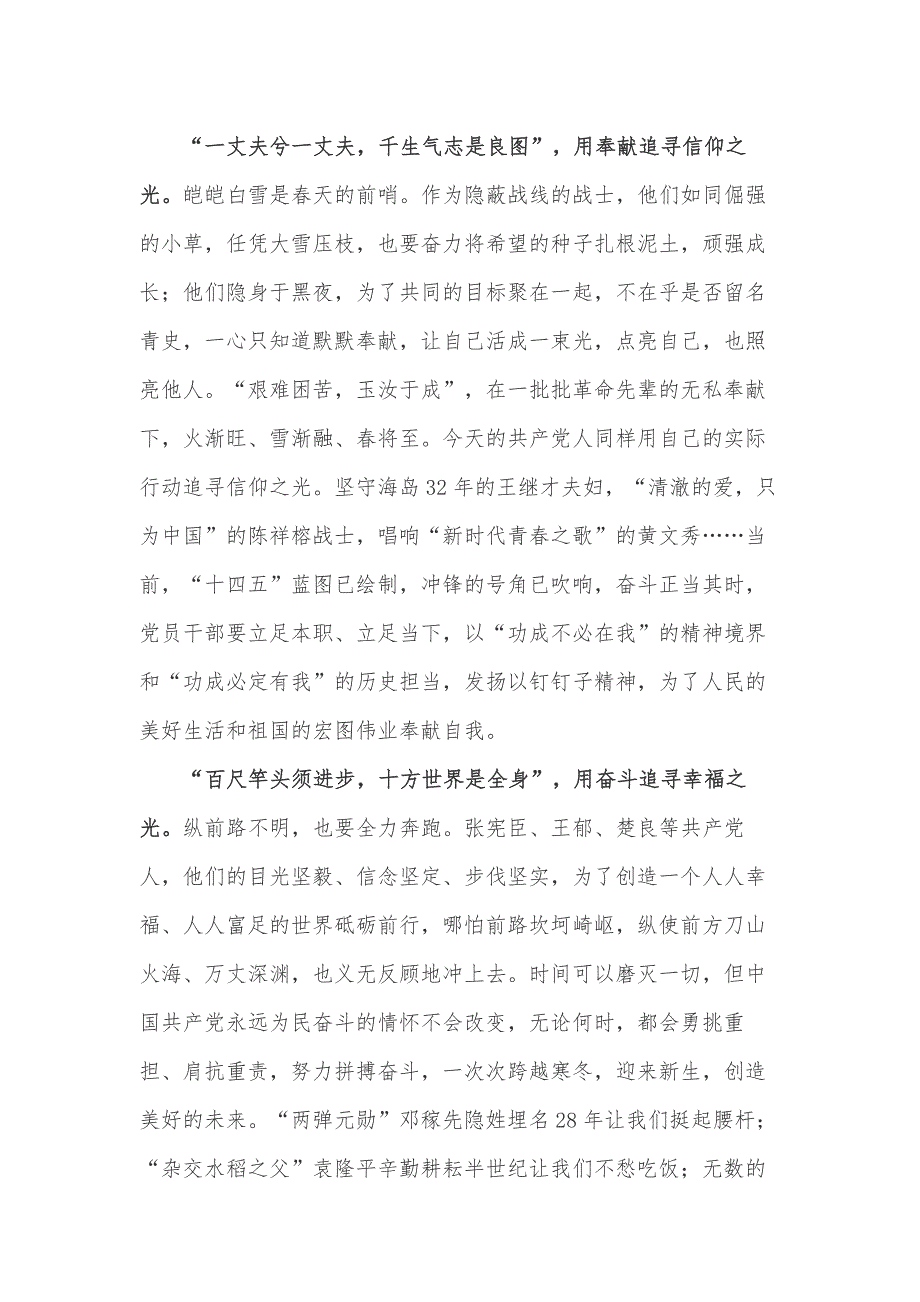 “一丈夫兮一丈夫，千生气志是良图”，用奉献追寻信仰之光。皑皑白雪是春天的前哨。作为隐蔽战线的战士，他们如同倔强的小草，任凭大雪压枝，也要奋力将希望的种子扎根泥土，顽强成长；他们隐身于黑夜，为了共同的目标聚在一起，不在乎是否留名青史，一心只知道默默奉献，让自己活成一束光，点亮自己，也照亮他人。“艰难困苦，玉汝于成”，在一批批革命先辈的无私奉献下，火渐旺、雪渐融、春将至。今天的共产党人同样用自己的实际行动追寻信仰之光。坚守海岛32年的王继才夫妇，“清澈的爱，只为中国”的陈祥榕战士，唱响“新时代青春之歌”的黄文秀……当前，“十四五”蓝图已绘制，冲锋的号角已吹响，奋斗正当其时，党员干部要立足本职、立足当下，以“功成不必在我”的精神境界和“功成必定有我”的历史担当，发扬以钉钉子精神，为了人民的美好生活和祖国的宏图伟业奉献自我。

“百尺竿头须进步，十方世界是全身”，用奋斗追寻幸福之光。纵前路不明，也要全力奔跑。张宪臣、王郁、楚良等共产党人，他们的目光坚毅、信念坚定、步伐坚实，为了创造一个人人幸福、人人富足的世界砥砺前行，哪怕前路坎坷崎岖，纵使前方刀山火海、万丈深渊，也义无反顾地冲上去。时间可以磨灭一切，但中国共产党永远为民奋斗的情怀不会改变，无论何时，都会勇挑重担、肩抗重责，努力拼搏奋斗，一次次跨越寒冬，迎来新生，创造美好的未来。“两弹元勋”邓稼先隐姓埋名28年让我们挺起腰杆；“杂交水稻之父”袁隆平辛勤耕耘半世纪让我们不愁吃饭；无数的